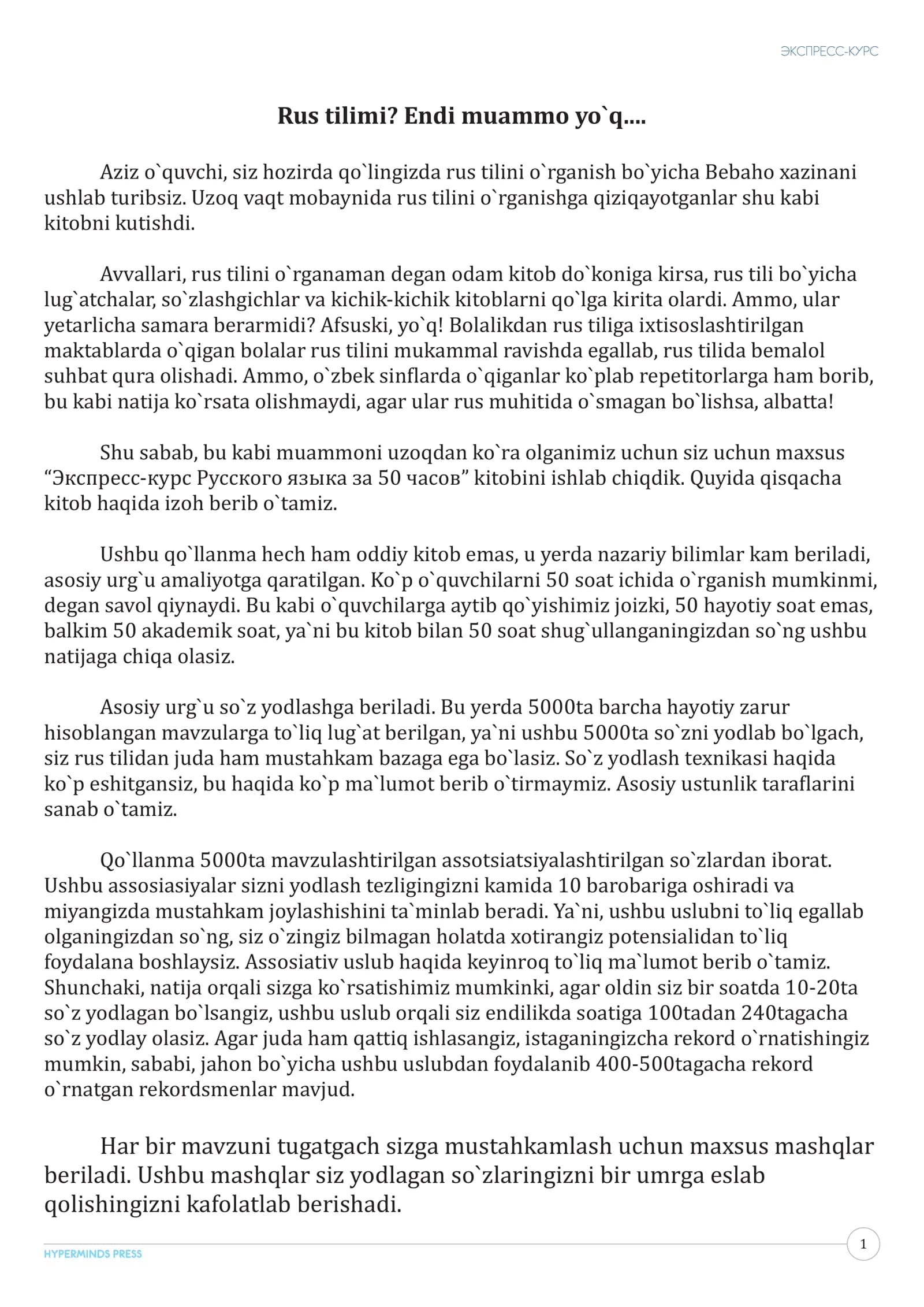 ЭКСПРЕСС-КУРС

Rus tilimi? Endi muammo yo`q....

Aziz o`quvchi, siz hozirda qo`lingizda rus tilini o`rganish bo`yicha Bebaho xazinani ushlab turibsiz. Uzoq vaqt mobaynida rus tilini o`rganishga qiziqayotganlar shu kabi kitobni kutishdi.

Avvallari, rus tilini o`rganaman degan odam kitob do`koniga kirsa, rus tili bo`yicha lug`atchalar, so`zlashgichlar va kichik-kichik kitoblarni qo`lga kirita olardi. Ammo, ular yetarlicha samara berarmidi? Afsuski, yo`q! Bolalikdan rus tiliga ixtisoslashtirilgan maktablarda o`qigan bolalar rus tilini mukammal ravishda egallab, rus tilida bemalol suhbat qura olishadi. Ammo, o`zbek sinflarda o`qiganlar ko`plab repetitorlarga ham borib, bu kabi natija ko`rsata olishmaydi, agar ular rus muhitida o`smagan bo`lishsa, albatta!

Shu sabab, bu kabi muammoni uzoqdan ko`ra olganimiz uchun siz uchun maxsus "Экспресс-курс Русского языка за 50 часов" kitobini ishlab chiqdik. Quyida qisqacha kitob haqida izoh berib o`tamiz.

Ushbu qo`llanma hech ham oddiy kitob emas, u yerda nazariy bilimlar kam beriladi, asosiy urg`u amaliyotga qaratilgan. Ko`p o`quvchilarni 50 soat ichida o`rganish mumkinmi, degan savol qiynaydi. Bu kabi o`quvchilarga aytib qo`yishimiz joizki, 50 hayotiy soat emas, balkim 50 akademik soat, ya`ni bu kitob bilan 50 soat shug`ullanganingizdan so`ng ushbu natijaga chiqa olasiz.

Asosiy urg`u so`z yodlashga beriladi. Bu yerda 5000ta barcha hayotiy zarur hisoblangan mavzularga to`liq lug`at berilgan, ya`ni ushbu 5000ta so`zni yodlab bo`lgach, siz rus tilidan juda ham mustahkam bazaga ega bo`lasiz. So`z yodlash texnikasi haqida ko`p eshitgansiz, bu haqida ko`p ma`lumot berib o`tirmaymiz. Asosiy ustunlik taraflarini sanab o`tamiz.

Qo`llanma 5000ta mavzulashtirilgan assotsiatsiyalashtirilgan so`zlardan iborat. Ushbu assosiasiyalar sizni yodlash tezligingizni kamida 10 barobariga oshiradi va miyangizda mustahkam joylashishini ta`minlab beradi. Ya`ni, ushbu uslubni to`liq egallab olganingizdan so`ng, siz o`zingiz bilmagan holatda xotirangiz potensialidan to`liq foydalana boshlaysiz. Assosiativ uslub haqida keyinroq to`liq ma`lumot berib o`tamiz. Shunchaki, natija orqali sizga ko`rsatishimiz mumkinki, agar oldin siz bir soatda 10-20ta so`z yodlagan bo`lsangiz, ushbu uslub orqali siz endilikda soatiga 100tadan 240tagacha so`z yodlay olasiz. Agar juda ham qattiq ishlasangiz, istaganingizcha rekord o`rnatishingiz mumkin, sababi, jahon bo`yicha ushbu uslubdan foydalanib 400-500tagacha rekord o`rnatgan rekordsmenlar mavjud.

Har bir mavzuni tugatgach sizga mustahkamlash uchun maxsus mashqlar beriladi. Ushbu mashqlar siz yodlagan so`zlaringizni bir umrga eslab qolishingizni kafolatlab berishadi.

HYPERMINDS PRESS

1